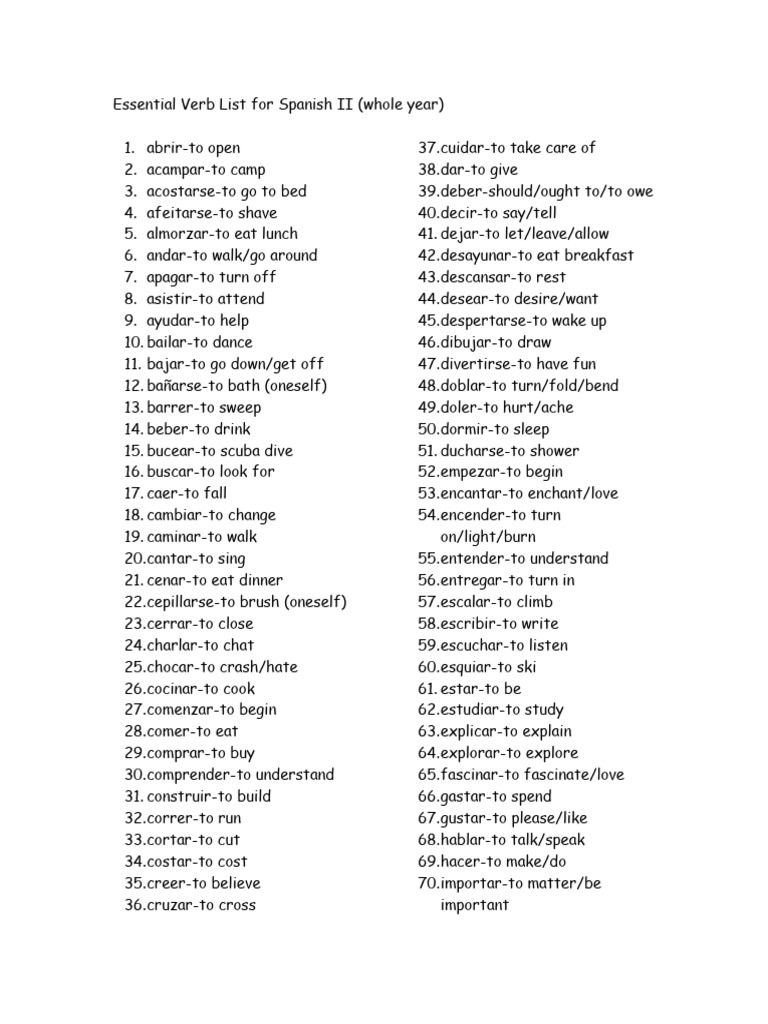 Essential Verb List for Spanish II (whole year)

1. abrir-to open
2. acampar-to camp
3. acostarse-to go to bed
4. afeitarse-to shave
5. almorzar-to eat lunch
6. andar-to walk/go around
7. apagar-to turn off
8. asistir-to attend
9. ayudar-to help
10. bailar-to dance
11. bajar-to go down/get off
12. bañarse-to bath (oneself)
13. barrer-to sweep
14. beber-to drink
15. bucear-to scuba dive
16. buscar-to look for
17. caer-to fall
18. cambiar-to change
19. caminar-to walk
20. cantar-to sing
21. cenar-to eat dinner
22. cepillarse-to brush (oneself)
23. cerrar-to close
24. charlar-to chat
25. chocar-to crash/hate
26. cocinar-to cook
27. comenzar-to begin
28. comer-to eat
29. comprar-to buy
30. comprender-to understand
31. construir-to build
32. correr-to run
33. cortar-to cut
34. costar-to cost
35. creer-to believe
36. cruzar-to cross

37. cuidar-to take care of
38. dar-to give
39. deber-should/ought to/to owe
40. decir-to say/tell
41. dejar-to let/leave/allow
42. desayunar-to eat breakfast
43. descansar-to rest
44. desear-to desire/want
45. despertarse-to wake up
46. dibujar-to draw
47. divertirse-to have fun
48. doblar-to turn/fold/bend
49. doler-to hurt/ache
50. dormir-to sleep
51. ducharse-to shower
52. empezar-to begin
53. encantar-to enchant/love
54. encender-to turn on/light/burn
55. entender-to understand
56. entregar-to turn in
57. escalar-to climb
58. escribir-to write
59. escuchar-to listen
60. esquiar-to ski
61. estar-to be
62. estudiar-to study
63. explicar-to explain
64. explorar-to explore
65. fascinar-to fascinate/love
66. gastar-to spend
67. gustar-to please/like
68. hablar-to talk/speak
69. hacer-to make/do
70. importar-to matter/be important